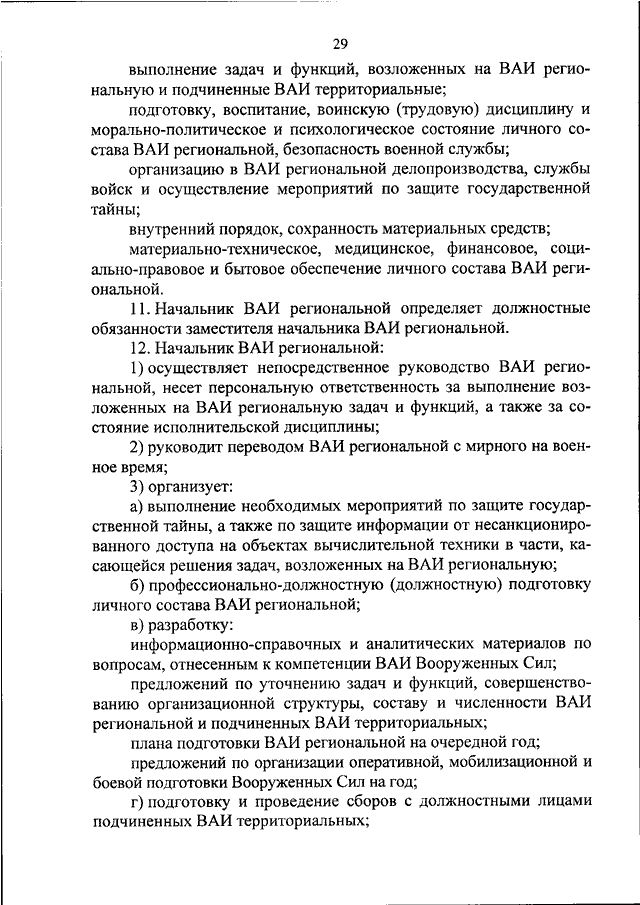 29

выполнение задач и функций, возложенных на ВАИ региональную и подчиненные ВАИ территориальные;

подготовку, воспитание, воинскую (трудовую) дисциплину и морально-политическое и психологическое состояние личного состава ВАИ региональной, безопасность военной службы;

организацию в ВАИ региональной делопроизводства, службы войск и осуществление мероприятий по защите государственной тайны;

внутренний порядок, сохранность материальных средств;

материально-техническое, медицинское, финансовое, социально-правовое и бытовое обеспечение личного состава ВАИ региональной.

11. Начальник ВАИ региональной определяет должностные обязанности заместителя начальника ВАИ региональной.

12. Начальник ВАИ региональной:

1) осуществляет непосредственное руководство ВАИ региональной, несет персональную ответственность за выполнение возложенных на ВАИ региональную задач и функций, а также за состояние исполнительской дисциплины;

2) руководит переводом ВАИ региональной с мирного на военное время;

3) организует:

а) выполнение необходимых мероприятий по защите государственной тайны, а также по защите информации от несанкционированного доступа на объектах вычислительной техники в части, касающейся решения задач, возложенных на ВАИ региональную;

б) профессионально-должностную (должностную) подготовку личного состава ВАИ региональной;

в) разработку:

информационно-справочных и аналитических материалов по вопросам, отнесенным к компетенции ВАИ Вооруженных Сил;

предложений по уточнению задач и функций, совершенствованию организационной структуры, составу и численности ВАИ региональной и подчиненных ВАИ территориальных;

плана подготовки ВАИ региональной на очередной год;

предложений по организации оперативной, мобилизационной и боевой подготовки Вооруженных Сил на год;

г) подготовку и проведение сборов с должностными лицами подчиненных ВАИ территориальных;